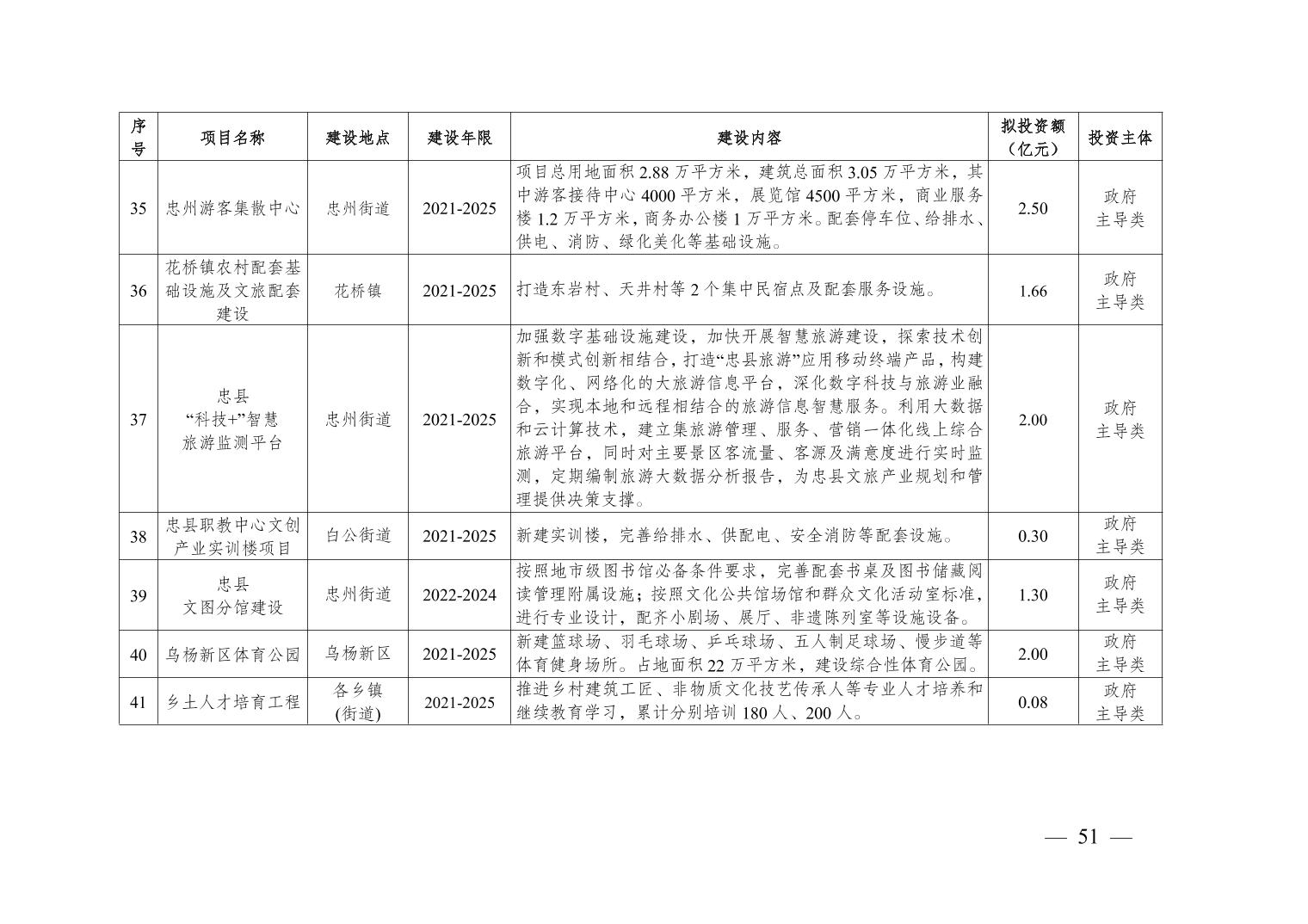 | 序号 | 项目名称 | 建设地点 | 建设年限 | 建设内容 | 拟投资额（亿元） | 投资主体 |
|---|---|---|---|---|---|---|
| 35 | 忠州游客集散中心 | 忠州街道 | 2021-2025 | 项目总用地面积 2.88 万平方米，建筑总面积 3.05 万平方米，其中游客接待中心 4000 平方米，展览馆 4500 平方米，商业服务楼 1.2 万平方米，商务办公楼 1 万平方米。配套停车位、给排水、供电、消防、绿化美化等基础设施。 | 2.50 | 政府主导类 |
| 36 | 花桥镇农村配套基础设施及文旅配套建设 | 花桥镇 | 2021-2025 | 打造东岩村、天井村等 2 个集中民宿点及配套服务设施。 | 1.66 | 政府主导类 |
| 37 | 忠县“科技+”智慧旅游监测平台 | 忠州街道 | 2021-2025 | 加强数字基础设施建设，加快开展智慧旅游建设，探索技术创新和模式创新相结合，打造“忠县旅游”应用移动终端产品，构建数字化、网络化的大旅游信息平台，深化数字科技与旅游业融合，实现本地和远程相结合的旅游信息智慧服务。利用大数据和云计算技术，建立集旅游管理、服务、营销一体化线上综合旅游平台，同时对主要景区客流量、客源及满意度进行实时监测，定期编制旅游大数据分析报告，为忠县文旅产业规划和管理提供决策支撑。 | 2.00 | 政府主导类 |
| 38 | 忠县职教中心文创产业实训楼项目 | 白公街道 | 2021-2025 | 新建实训楼，完善给排水、供配电、安全消防等配套设施。 | 0.30 | 政府主导类 |
| 39 | 忠县文图分馆建设 | 忠州街道 | 2022-2024 | 按照地市级图书馆必备条件要求，完善配套书桌及图书储藏阅读管理附属设施；按照文化公共馆场馆和群众文化活动室标准，进行专业设计，配齐小剧场、展厅、非遗陈列室等设施设备。 | 1.30 | 政府主导类 |
| 40 | 乌杨新区体育公园 | 乌杨新区 | 2021-2025 | 新建篮球场、羽毛球场、乒乓球场、五人制足球场、慢步道等体育健身场所。占地面积 22 万平方米，建设综合性体育公园。 | 2.00 | 政府主导类 |
| 41 | 乡土人才培育工程 | 各乡镇(街道) | 2021-2025 | 推进乡村建筑工匠、非物质文化技艺传承人等专业人才培养和继续教育学习，累计分别培训 180 人、200 人。 | 0.08 | 政府主导类 |

— 51 —